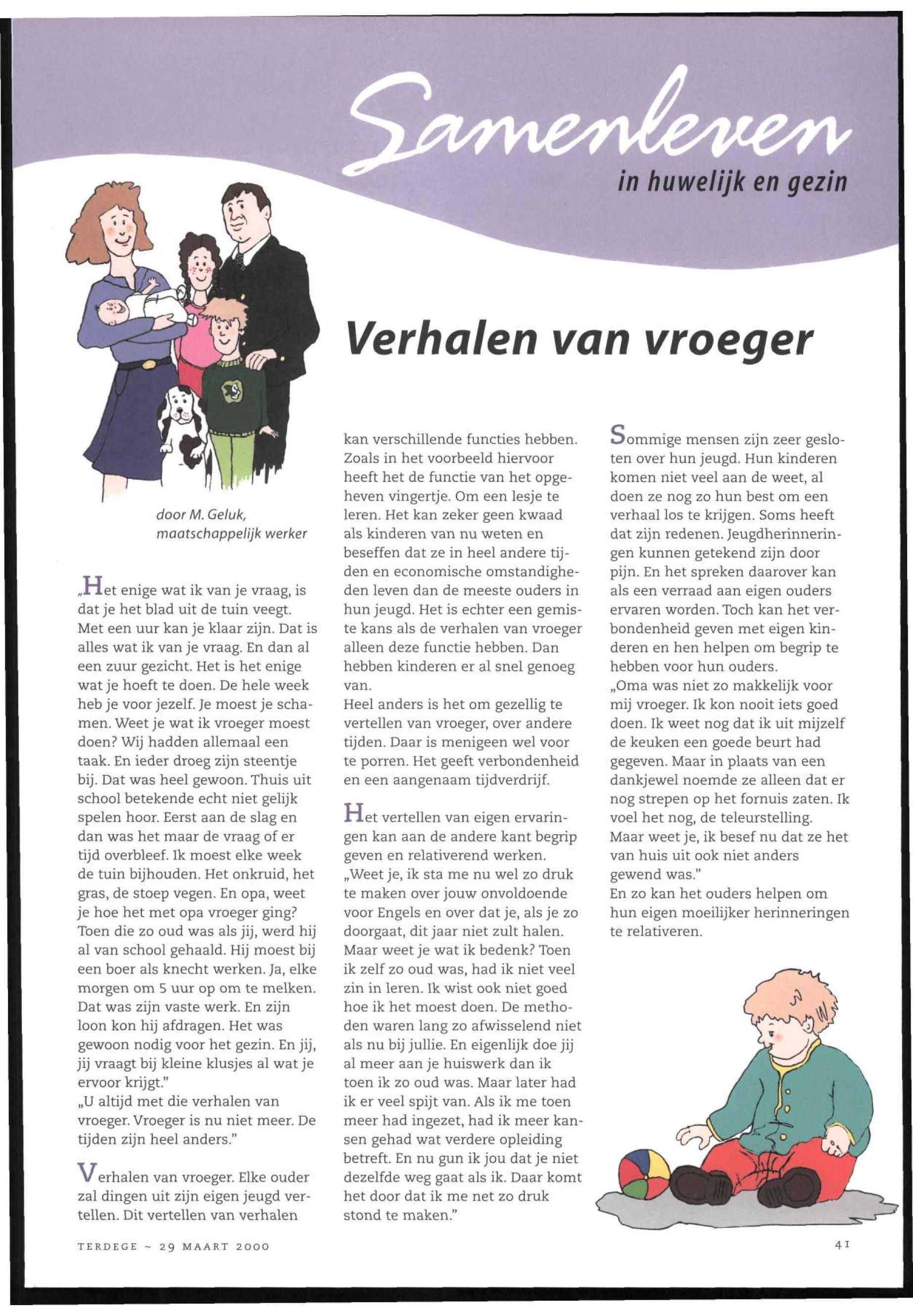 Samenleven
in huwelijk en gezin

Verhalen van vroeger

door M. Geluk, maatschappelijk werker

„Het enige wat ik van je vraag, is dat je het blad uit de tuin veegt. Met een uur kan je klaar zijn. Dat is alles wat ik van je vraag. En dan al een zuur gezicht. Het is het enige wat je hoeft te doen. De hele week heb je voor jezelf. Je moest je schamen. Weet je wat ik vroeger moest doen? Wij hadden allemaal een taak. En ieder droeg zijn steentje bij. Dat was heel gewoon. Thuis uit school betekende echt niet gelijk spelen hoor. Eerst aan de slag en dan was het maar de vraag of er tijd overbleef. Ik moest elke week de tuin bijhouden. Het onkruid, het gras, de stoep vegen. En opa, weet je hoe het met opa vroeger ging? Toen die zo oud was als jij, werd hij al van school gehaald. Hij moest bij een boer als knecht werken. Ja, elke morgen om 5 uur op om te melken. Dat was zijn vaste werk. En zijn loon kon hij afdragen. Het was gewoon nodig voor het gezin. En jij, jij vraagt bij kleine klusjes al wat je ervoor krijgt."
„U altijd met die verhalen van vroeger. Vroeger is nu niet meer. De tijden zijn heel anders."

Verhalen van vroeger. Elke ouder zal dingen uit zijn eigen jeugd vertellen. Dit vertellen van verhalen kan verschillende functies hebben. Zoals in het voorbeeld hiervoor heeft het de functie van het opgeheven vingertje. Om een lesje te leren. Het kan zeker geen kwaad als kinderen van nu weten en beseffen dat ze in heel andere tijden en economische omstandigheden leven dan de meeste ouders in hun jeugd. Het is echter een gemiste kans als de verhalen van vroeger alleen deze functie hebben. Dan hebben kinderen er al snel genoeg van.
Heel anders is het om gezellig te vertellen van vroeger, over andere tijden. Daar is menigeen wel voor te porren. Het geeft verbondenheid en een aangenaam tijdverdrijf.

Het vertellen van eigen ervaringen kan aan de andere kant begrip geven en relativerend werken.
„Weet je, ik sta me nu wel zo druk te maken over jouw onvoldoende voor Engels en over dat je, als je zo doorgaat, dit jaar niet zult halen. Maar weet je wat ik bedenk? Toen ik zelf zo oud was, had ik niet veel zin in leren. Ik wist ook niet goed hoe ik het moest doen. De methoden waren lang zo afwisselend niet als nu bij jullie. En eigenlijk doe jij al meer aan je huiswerk dan ik toen ik zo oud was. Maar later had ik er veel spijt van. Als ik me toen meer had ingezet, had ik meer kansen gehad wat verdere opleiding betreft. En nu gun ik jou dat je niet dezelfde weg gaat als ik. Daar komt het door dat ik me net zo druk stond te maken."

Sommige mensen zijn zeer gesloten over hun jeugd. Hun kinderen komen niet veel aan de weet, al doen ze nog zo hun best om een verhaal los te krijgen. Soms heeft dat zijn redenen. Jeugdherinneringen kunnen getekend zijn door pijn. En het spreken daarover kan als een verraad aan eigen ouders ervaren worden. Toch kan het verbondenheid geven met eigen kinderen en hen helpen om begrip te hebben voor hun ouders.
„Oma was niet zo makkelijk voor mij vroeger. Ik kon nooit iets goed doen. Ik weet nog dat ik uit mijzelf de keuken een goede beurt had gegeven. Maar in plaats van een dankjewel noemde ze alleen dat er nog strepen op het fornuis zaten. Ik voel het nog, de teleurstelling. Maar weet je, ik besef nu dat ze het van huis uit ook niet anders gewend was."
En zo kan het ouders helpen om hun eigen moeilijker herinneringen te relativeren.

TERDEGE ~ 29 MAART 2000

41